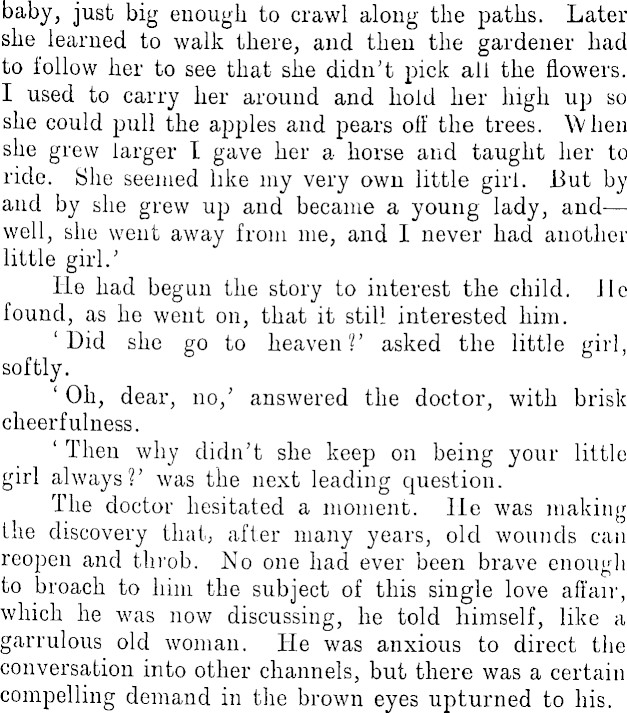 baby, just big enough to crawl along the paths. Later she learned to walk there, and then the gardener had to follow her to see that she didn't pick all the flowers. I used to carry her around and hold her high up so she could pull the apples and pears off the trees. When she grew larger I gave her a horse and taught her to ride. She seemed like my very own little girl. But by and by she grew up and became a young lady, and—well, she went away from me, and I never had another little girl.'

He had begun the story to interest the child. He found, as he went on, that it still interested him.

'Did she go to heaven?' asked the little girl, softly.

'Oh, dear, no,' answered the doctor, with brisk cheerfulness.

'Then why didn't she keep on being your little girl always?' was the next leading question.

The doctor hesitated a moment. He was making the discovery that, after many years, old wounds can reopen and throb. No one had ever been brave enough to broach to him the subject of this single love affair, which he was now discussing, he told himself, like a garrulous old woman. He was anxious to direct the conversation into other channels, but there was a certain compelling demand in the brown eyes upturned to his.